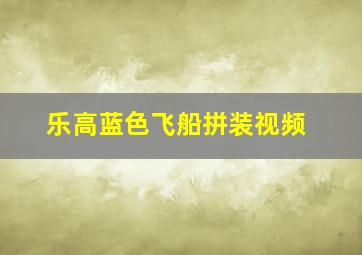 乐高蓝色飞船拼装视频